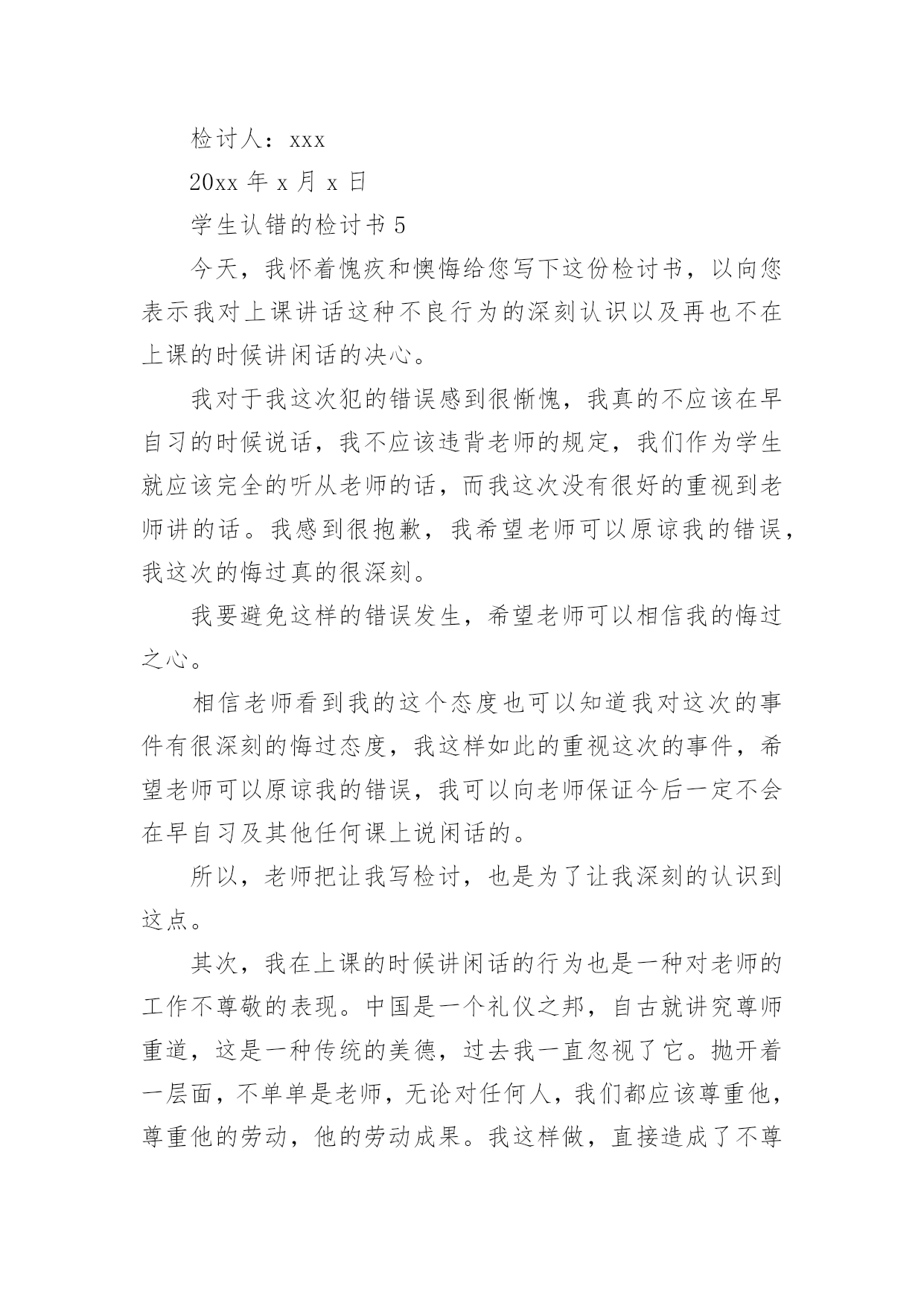 检讨人：xxx

20xx 年 x 月 x 日

学生认错的检讨书 5

今天，我怀着愧疚和懊悔给您写下这份检讨书，以向您表示我对上课讲话这种不良行为的深刻认识以及再也不在上课的时候讲闲话的决心。

我对于我这次犯的错误感到很惭愧，我真的不应该在早自习的时候说话，我不应该违背老师的规定，我们作为学生就应该完全的听从老师的话，而我这次没有很好的重视到老师讲的话。我感到很抱歉，我希望老师可以原谅我的错误，我这次的悔过真的很深刻。

我要避免这样的错误发生，希望老师可以相信我的悔过之心。

相信老师看到我的这个态度也可以知道我对这次的事件有很深刻的悔过态度，我这样如此的重视这次的事件，希望老师可以原谅我的错误，我可以向老师保证今后一定不会在早自习及其他任何课上说闲话的。

所以，老师把让我写检讨，也是为了让我深刻的认识到这点。

其次，我在上课的时候讲闲话的行为也是一种对老师的工作不尊敬的表现。中国是一个礼仪之邦，自古就讲究尊师重道，这是一种传统的美德，过去我一直忽视了它。抛开着一层面，不单单是老师，无论对任何人，我们都应该尊重他，尊重他的劳动，他的劳动成果。我这样做，直接造成了不尊